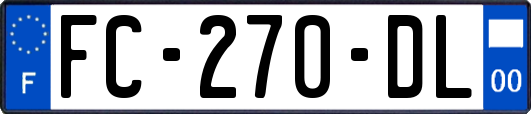 F
FC-270-DL
00